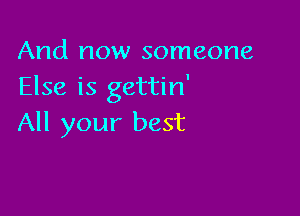 And now someone
Else is gettin'
All your best